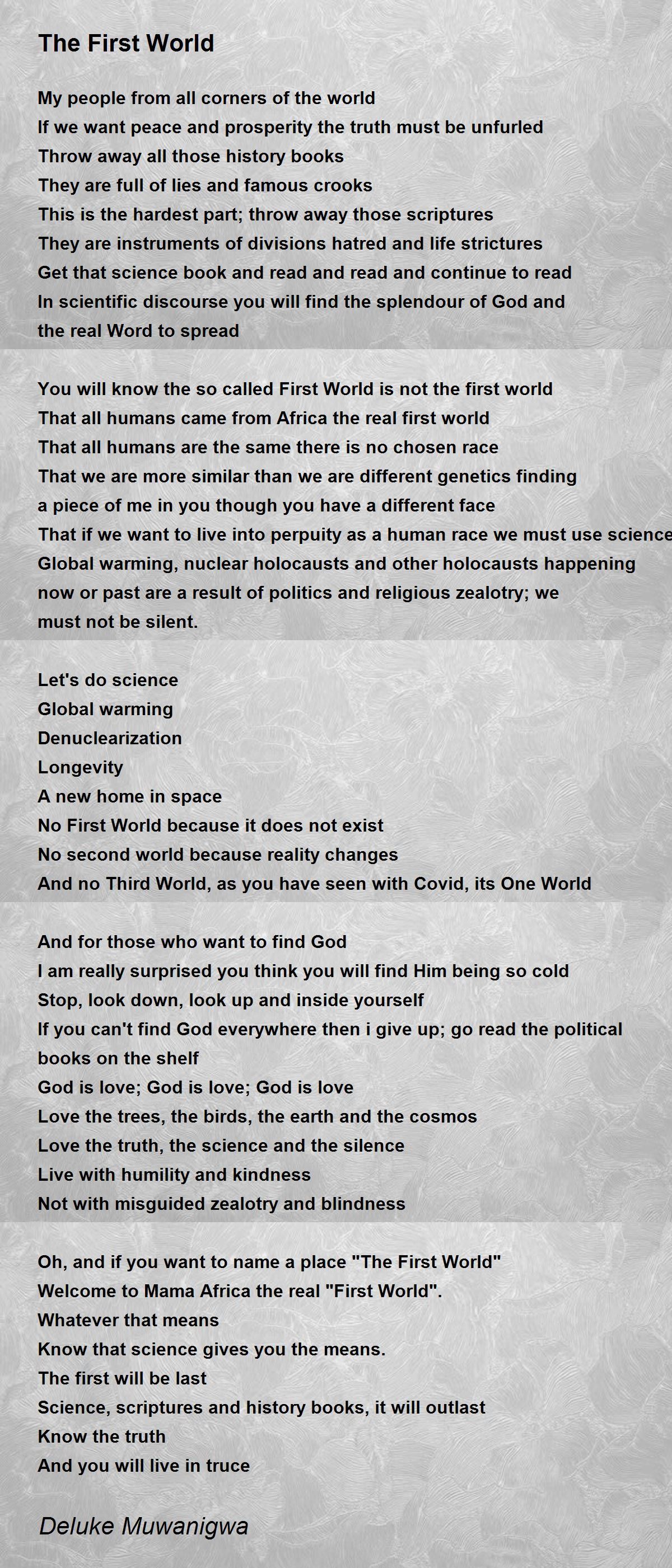 The First World

My people from all corners of the world
If we want peace and prosperity the truth must be unfurled
Throw away all those history books
They are full of lies and famous crooks
This is the hardest part; throw away those scriptures
They are instruments of divisions hatred and life strictures
Get that science book and read and read and continue to read
In scientific discourse you will find the splendour of God and the real Word to spread

You will know the so called First World is not the first world
That all humans came from Africa the real first world
That all humans are the same there is no chosen race
That we are more similar than we are different genetics finding a piece of me in you though you have a different face
That if we want to live into perpuity as a human race we must use science
Global warming, nuclear holocausts and other holocausts happening now or past are a result of politics and religious zealotry; we must not be silent.

Let's do science
Global warming
Denuclearization
Longevity
A new home in space
No First World because it does not exist
No second world because reality changes
And no Third World, as you have seen with Covid, its One World

And for those who want to find God
I am really surprised you think you will find Him being so cold
Stop, look down, look up and inside yourself
If you can't find God everywhere then i give up; go read the political books on the shelf
God is love; God is love; God is love
Love the trees, the birds, the earth and the cosmos
Love the truth, the science and the silence
Live with humility and kindness
Not with misguided zealotry and blindness

Oh, and if you want to name a place "The First World"
Welcome to Mama Africa the real "First World".
Whatever that means
Know that science gives you the means.
The first will be last
Science, scriptures and history books, it will outlast
Know the truth
And you will live in truce

Deluke Muwanigwa